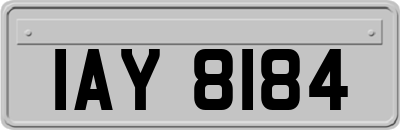 IAY 8184